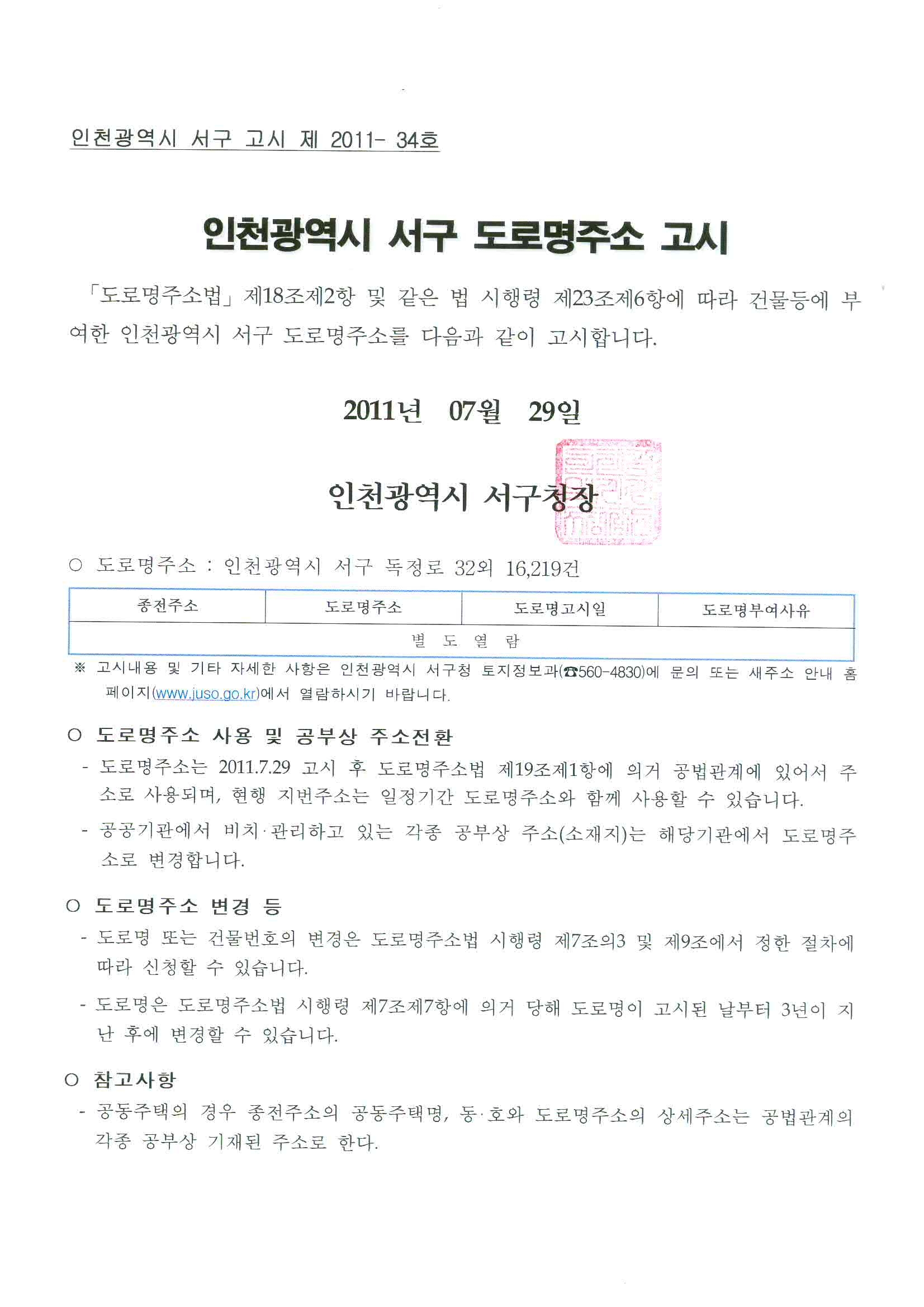 인천광역시 서구 고시 제 2011- 34호

인천광역시 서구 도로명주소 고시

「도로명주소법」 제18조제2항 및 같은 법 시행령 제23조제6항에 따라 건물등에 부여한 인천광역시 서구 도로명주소를 다음과 같이 고시합니다.

2011년 07월 29일

인천광역시 서구청장

○ 도로명주소 : 인천광역시 서구 독정로 32외 16,219건

| 종전주소 | 도로명주소 | 도로명고시일 | 도로명부여사유 |
|---|---|---|---|
| 별 도 열 람 | | | |

※ 고시내용 및 기타 자세한 사항은 인천광역시 서구청 토지정보과(☎560-4830)에 문의 또는 새주소 안내 홈페이지(www.juso.go.kr)에서 열람하시기 바랍니다.

○ 도로명주소 사용 및 공부상 주소전환
- 도로명주소는 2011.7.29 고시 후 도로명주소법 제19조제1항에 의거 공법관계에 있어서 주소로 사용되며, 현행 지번주소는 일정기간 도로명주소와 함께 사용할 수 있습니다.
- 공공기관에서 비치·관리하고 있는 각종 공부상 주소(소재지)는 해당기관에서 도로명주소로 변경합니다.

○ 도로명주소 변경 등
- 도로명 또는 건물번호의 변경은 도로명주소법 시행령 제7조의3 및 제9조에서 정한 절차에 따라 신청할 수 있습니다.
- 도로명은 도로명주소법 시행령 제7조제7항에 의거 당해 도로명이 고시된 날부터 3년이 지난 후에 변경할 수 있습니다.

○ 참고사항
- 공동주택의 경우 종전주소의 공동주택명, 동·호와 도로명주소의 상세주소는 공법관계의 각종 공부상 기재된 주소로 한다.